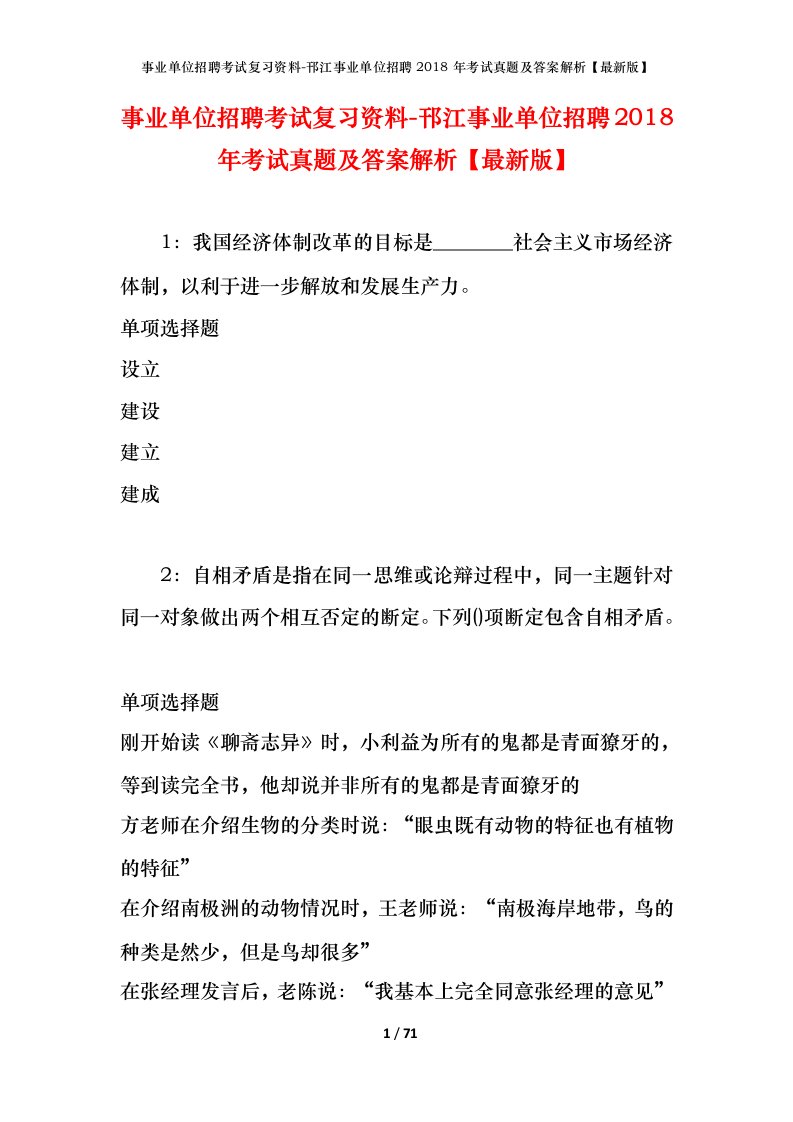 事业单位招聘考试复习资料-邗江事业单位招聘 2018 年考试真题及答案解析【最新版】

事业单位招聘考试复习资料-邗江事业单位招聘2018年考试真题及答案解析【最新版】

1：我国经济体制改革的目标是________社会主义市场经济体制，以利于进一步解放和发展生产力。

单项选择题

设立

建设

建立

建成

2：自相矛盾是指在同一思维或论辩过程中，同一主题针对同一对象做出两个相互否定的断定。下列()项断定包含自相矛盾。

单项选择题

刚开始读《聊斋志异》时，小利益为所有的鬼都是青面獠牙的，等到读完全书，他却说并非所有的鬼都是青面獠牙的

方老师在介绍生物的分类时说：“眼虫既有动物的特征也有植物的特征”

在介绍南极洲的动物情况时，王老师说：“南极海岸地带，鸟的种类是然少，但是鸟却很多”

在张经理发言后，老陈说：“我基本上完全同意张经理的意见”

1 / 71